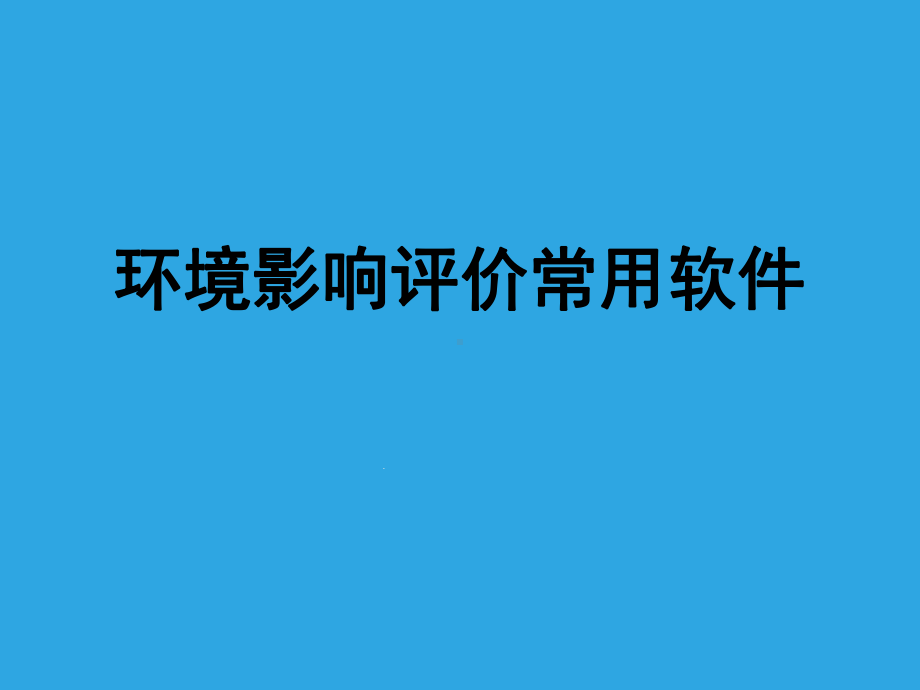 环境影响评价常用软件